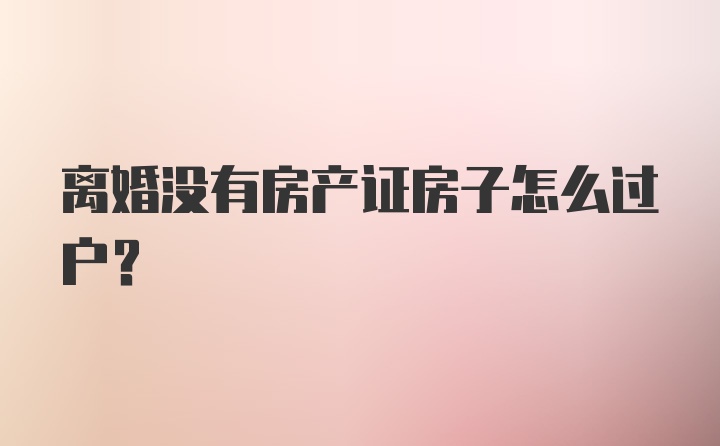 离婚没有房产证房子怎么过户?